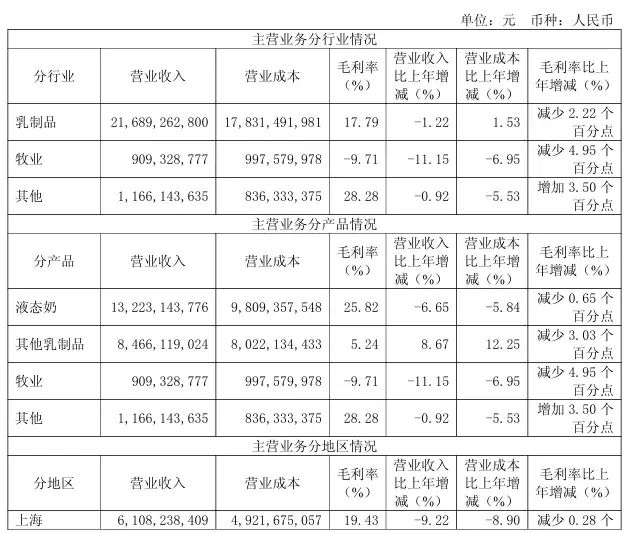 单位：元 币种：人民币

| 主营业务分行业情况 | | | | | | |
|---|---|---|---|---|---|---|
| 分行业 | 营业收入 | 营业成本 | 毛利率（%） | 营业收入比上年增减（%） | 营业成本比上年增减（%） | 毛利率比上年增减（%） |
| 乳制品 | 21,689,262,800 | 17,831,491,981 | 17.79 | -1.22 | 1.53 | 减少 2.22 个百分点 |
| 牧业 | 909,328,777 | 997,579,978 | -9.71 | -11.15 | -6.95 | 减少 4.95 个百分点 |
| 其他 | 1,166,143,635 | 836,333,375 | 28.28 | -0.92 | -5.53 | 增加 3.50 个百分点 |
| 主营业务分产品情况 | | | | | | |
| 分产品 | 营业收入 | 营业成本 | 毛利率（%） | 营业收入比上年增减（%） | 营业成本比上年增减（%） | 毛利率比上年增减（%） |
| 液态奶 | 13,223,143,776 | 9,809,357,548 | 25.82 | -6.65 | -5.84 | 减少 0.65 个百分点 |
| 其他乳制品 | 8,466,119,024 | 8,022,134,433 | 5.24 | 8.67 | 12.25 | 减少 3.03 个百分点 |
| 牧业 | 909,328,777 | 997,579,978 | -9.71 | -11.15 | -6.95 | 减少 4.95 个百分点 |
| 其他 | 1,166,143,635 | 836,333,375 | 28.28 | -0.92 | -5.53 | 增加 3.50 个百分点 |
| 主营业务分地区情况 | | | | | | |
| 分地区 | 营业收入 | 营业成本 | 毛利率（%） | 营业收入比上年增减（%） | 营业成本比上年增减（%） | 毛利率比上年增减（%） |
| 上海 | 6,108,238,409 | 4,921,675,057 | 19.43 | -9.22 | -8.90 | 减少 0.28 个 |